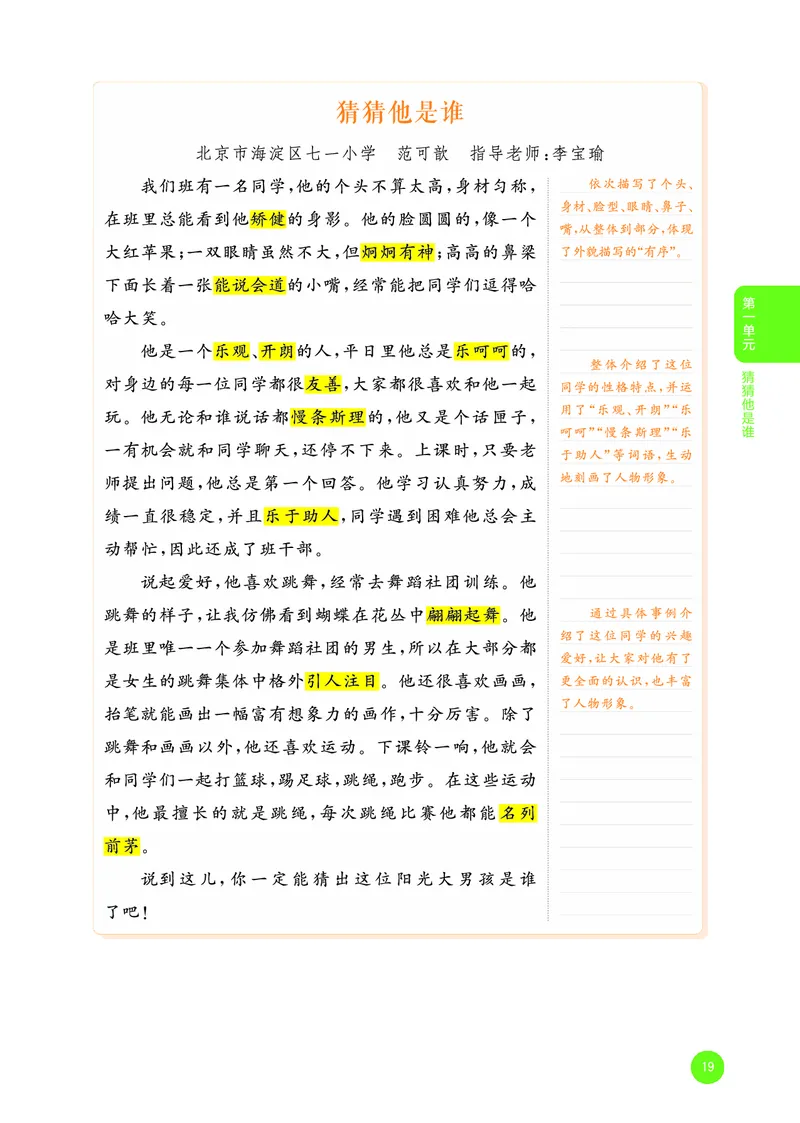 猜猜他是谁

北京市海淀区七一小学　范可歆　指导老师：李宝瑜

我们班有一名同学，他的个头不算太高，身材匀称，在班里总能看到他矫健的身影。他的脸圆圆的，像一个大红苹果；一双眼睛虽然不大，但炯炯有神；高高的鼻梁下面长着一张能说会道的小嘴，经常能把同学们逗得哈哈大笑。

他是一个乐观、开朗的人，平日里他总是乐呵呵的，对身边的每一位同学都很友善，大家都很喜欢和他一起玩。他无论和谁说话都慢条斯理的，他又是个话匣子，一有机会就和同学聊天，还停不下来。上课时，只要老师提出问题，他总是第一个回答。他学习认真努力，成绩一直很稳定，并且乐于助人，同学遇到困难他总会主动帮忙，因此还成了班干部。

说起爱好，他喜欢跳舞，经常去舞蹈社团训练。他跳舞的样子，让我仿佛看到蝴蝶在花丛中翩翩起舞。他是班里唯一一个参加舞蹈社团的男生，所以在大部分都是女生的跳舞集体中格外引人注目。他还很喜欢画画，抬笔就能画出一幅富有想象力的画作，十分厉害。除了跳舞和画画以外，他还喜欢运动。下课铃一响，他就会和同学们一起打篮球，踢足球，跳绳，跑步。在这些运动中，他最擅长的就是跳绳，每次跳绳比赛他都能名列前茅。

说到这儿，你一定能猜出这位阳光大男孩是谁了吧！

依次描写了个头、身材、脸型、眼睛、鼻子、嘴，从整体到部分，体现了外貌描写的“有序”。

整体介绍了这位同学的性格特点，并运用了“乐观、开朗”“乐呵呵”“慢条斯理”“乐于助人”等词语，生动地刻画了人物形象。

通过具体事例介绍了这位同学的兴趣爱好，让大家对他有了更全面的认识，也丰富了人物形象。

第一单元

猜猜他是谁

19